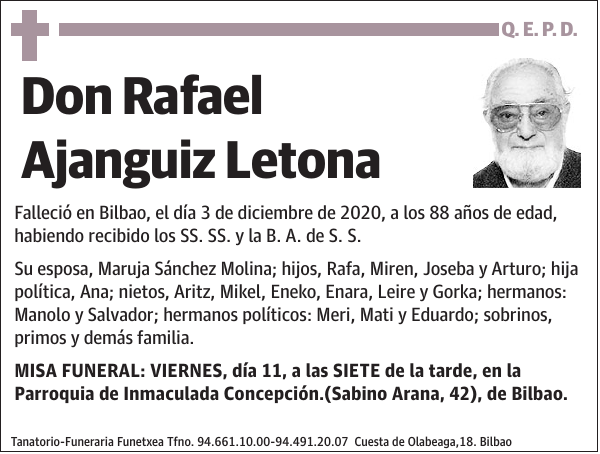 Q. E. P. D.

Don Rafael Ajanguiz Letona

Falleció en Bilbao, el día 3 de diciembre de 2020, a los 88 años de edad, habiendo recibido los SS. SS. y la B. A. de S. S.

Su esposa, Maruja Sánchez Molina; hijos, Rafa, Miren, Joseba y Arturo; hija política, Ana; nietos, Aritz, Mikel, Eneko, Enara, Leire y Gorka; hermanos: Manolo y Salvador; hermanos políticos: Meri, Mati y Eduardo; sobrinos, primos y demás familia.

MISA FUNERAL: VIERNES, día 11, a las SIETE de la tarde, en la Parroquia de Inmaculada Concepción.(Sabino Arana, 42), de Bilbao.

Tanatorio-Funeraria Funetxea Tfno. 94.661.10.00-94.491.20.07 Cuesta de Olabeaga,18. Bilbao